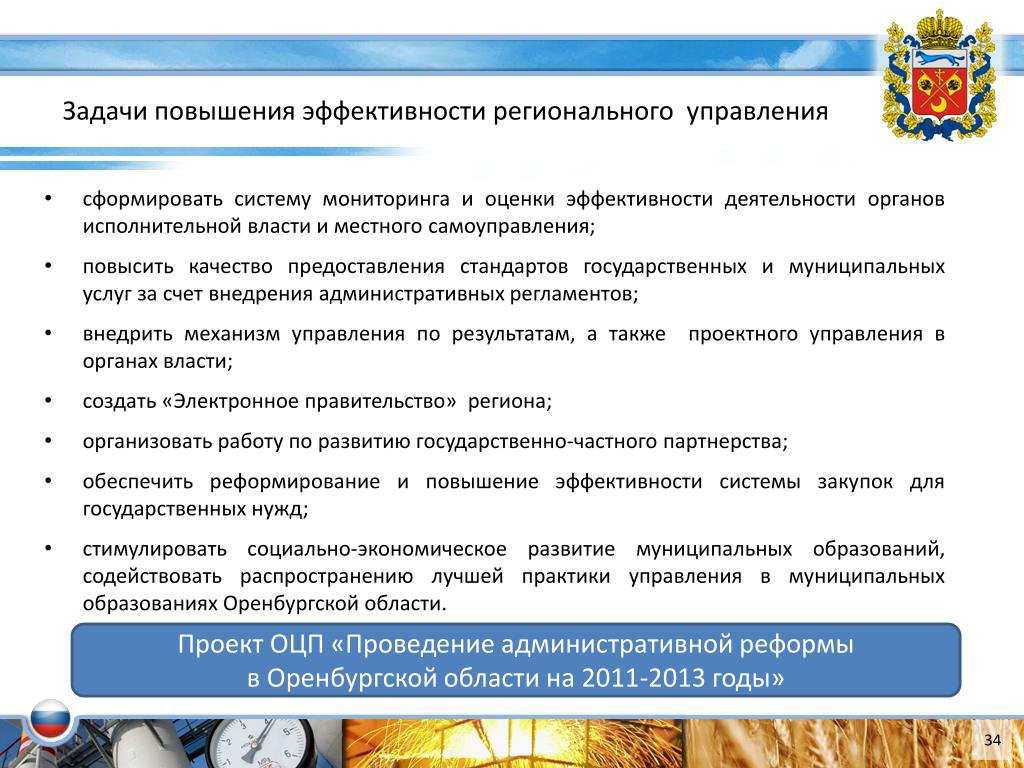 Задачи повышения эффективности регионального управления

• сформировать систему мониторинга и оценки эффективности деятельности органов исполнительной власти и местного самоуправления;

• повысить качество предоставления стандартов государственных и муниципальных услуг за счет внедрения административных регламентов;

• внедрить механизм управления по результатам, а также проектного управления в органах власти;

• создать «Электронное правительство» региона;

• организовать работу по развитию государственно-частного партнерства;

• обеспечить реформирование и повышение эффективности системы закупок для государственных нужд;

• стимулировать социально-экономическое развитие муниципальных образований, содействовать распространению лучшей практики управления в муниципальных образованиях Оренбургской области.

Проект ОЦП «Проведение административной реформы в Оренбургской области на 2011-2013 годы»

34